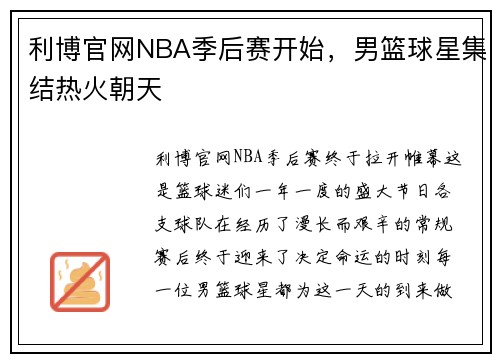 利博官网NBA季后赛开始，男篮球星集结热火朝天

利博官网NBA季后赛终于拉开帷幕这是篮球迷们一年一度的盛大节日各支球队在经历了漫长而艰辛的常规赛后终于迎来了决定命运的时刻每一位男篮球星都为这一天的到来做